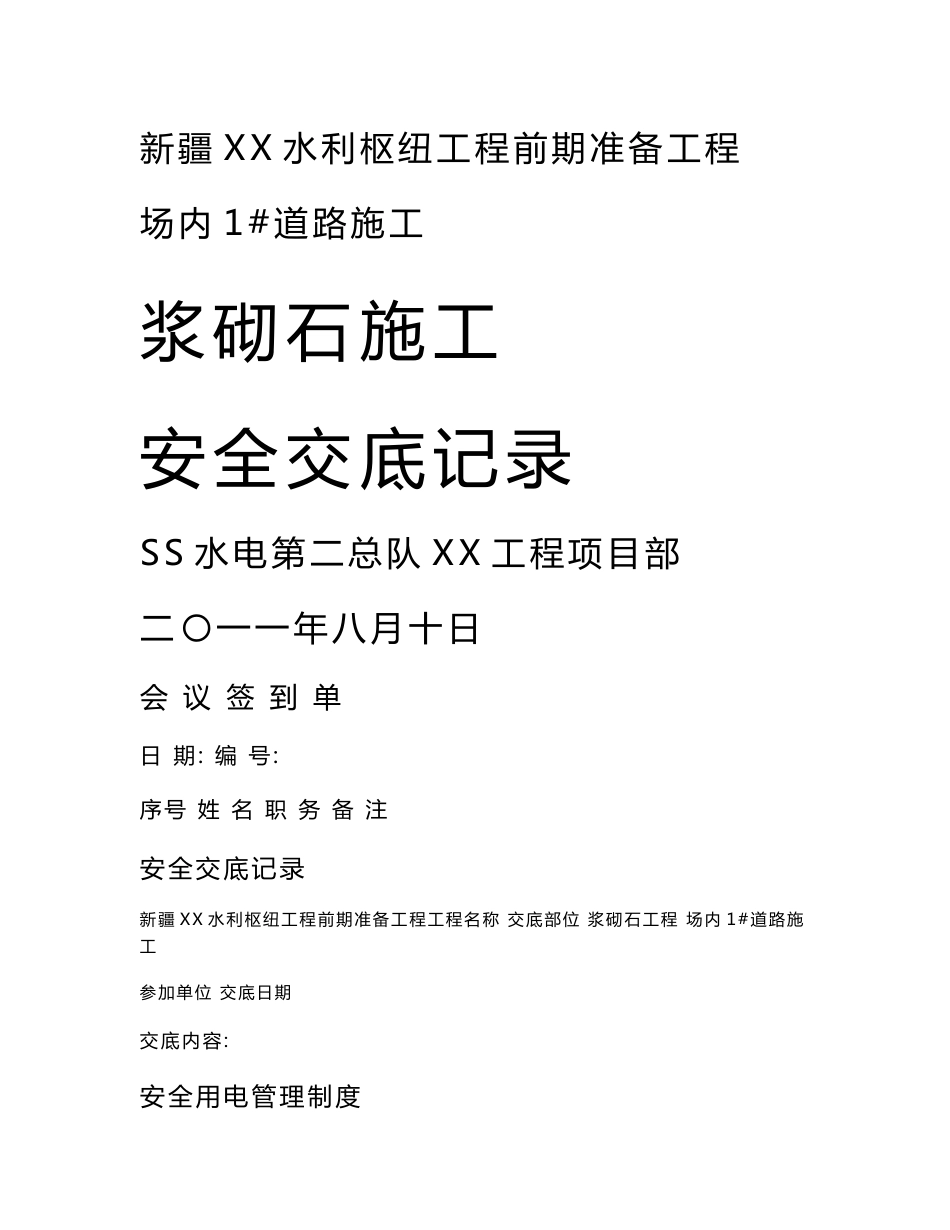 新疆 XX 水利枢纽工程前期准备工程

场内 1#道路施工

浆砌石施工

安全交底记录

SS 水电第二总队 XX 工程项目部

二〇一一年八月十日

会 议 签 到 单

日 期: 编 号:

序号 姓 名 职 务 备 注

安全交底记录

新疆 XX 水利枢纽工程前期准备工程工程名称 交底部位 浆砌石工程 场内 1#道路施工

参加单位 交底日期

交底内容:

安全用电管理制度